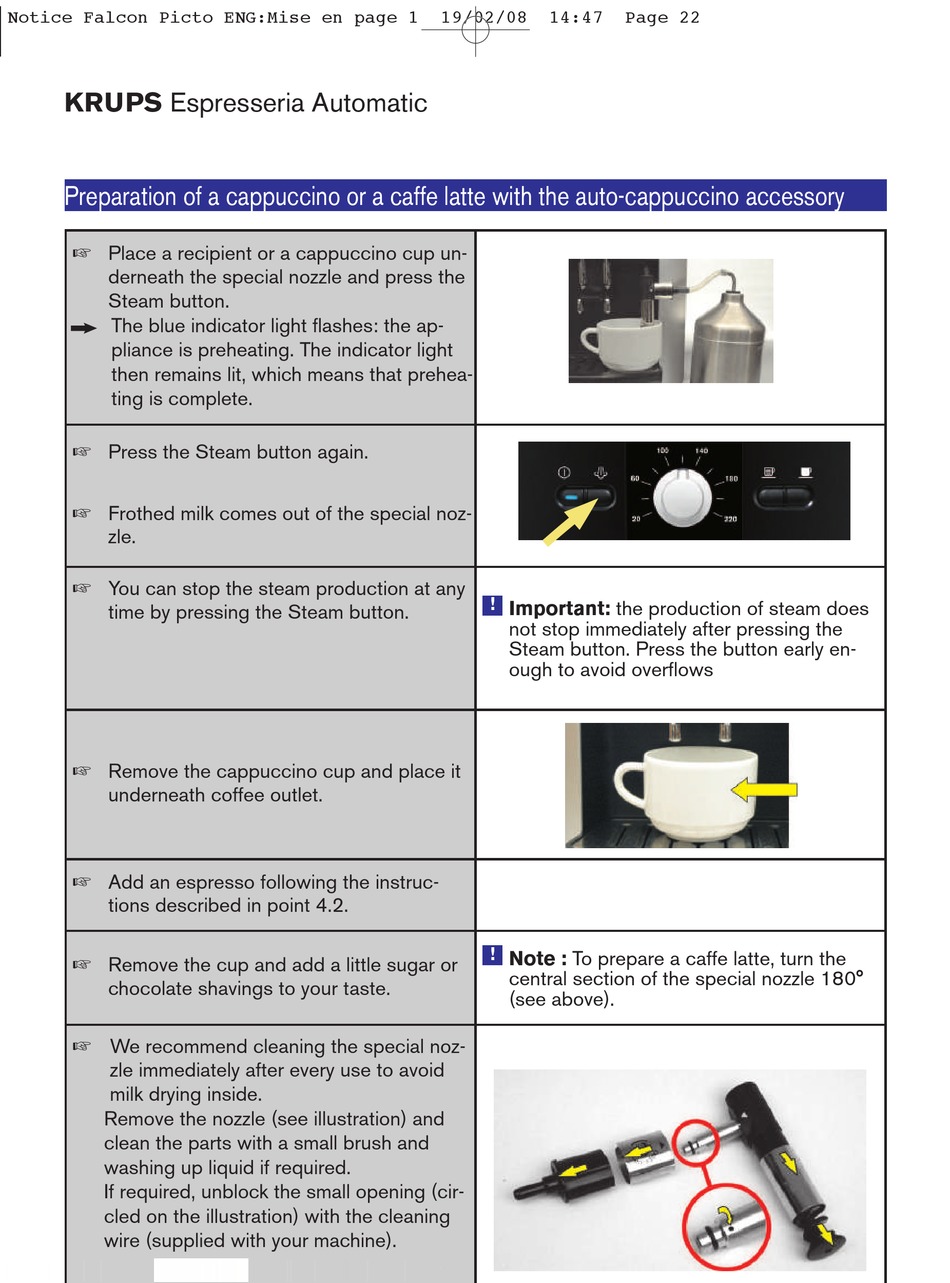 Notice Falcon Picto ENG:Mise en page 1 19/02/08 14:47 Page 22

**KRUPS** Espresseria Automatic

Preparation of a cappuccino or a caffe latte with the auto-cappuccino accessory

| | |
|---|---|
| ☞ Place a recipient or a cappuccino cup underneath the special nozzle and press the Steam button. ➡ The blue indicator light flashes: the appliance is preheating. The indicator light then remains lit, which means that preheating is complete. | |
| ☞ Press the Steam button again. ☞ Frothed milk comes out of the special nozzle. | 100 140 60 180 20 220 |
| ☞ You can stop the steam production at any time by pressing the Steam button. | ! **Important:** the production of steam does not stop immediately after pressing the Steam button. Press the button early enough to avoid overflows |
| ☞ Remove the cappuccino cup and place it underneath coffee outlet. | |
| ☞ Add an espresso following the instructions described in point 4.2. | |
| ☞ Remove the cup and add a little sugar or chocolate shavings to your taste. | ! **Note :** To prepare a caffe latte, turn the central section of the special nozzle 180° (see above). |
| ☞ We recommend cleaning the special nozzle immediately after every use to avoid milk drying inside. Remove the nozzle (see illustration) and clean the parts with a small brush and washing up liquid if required. If required, unblock the small opening (circled on the illustration) with the cleaning wire (supplied with your machine). | |